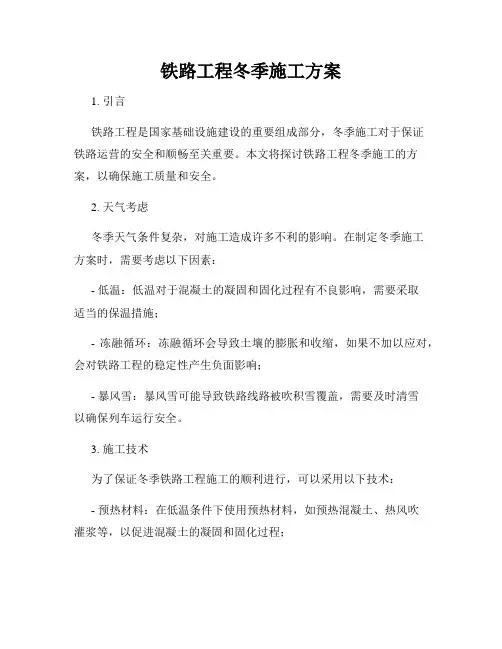 铁路工程冬季施工方案

1. 引言

铁路工程是国家基础设施建设的重要组成部分，冬季施工对于保证铁路运营的安全和顺畅至关重要。本文将探讨铁路工程冬季施工的方案，以确保施工质量和安全。

2. 天气考虑

冬季天气条件复杂，对施工造成许多不利的影响。在制定冬季施工方案时，需要考虑以下因素：

- 低温：低温对于混凝土的凝固和固化过程有不良影响，需要采取适当的保温措施；

- 冻融循环：冻融循环会导致土壤的膨胀和收缩，如果不加以应对，会对铁路工程的稳定性产生负面影响；

- 暴风雪：暴风雪可能导致铁路线路被吹积雪覆盖，需要及时清雪以确保列车运行安全。

3. 施工技术

为了保证冬季铁路工程施工的顺利进行，可以采用以下技术：

- 预热材料：在低温条件下使用预热材料，如预热混凝土、热风吹灌浆等，以促进混凝土的凝固和固化过程；